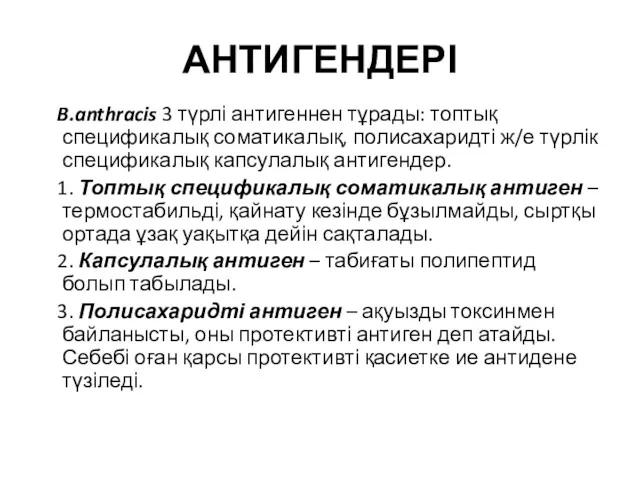 АНТИГЕНДЕРІ

B.anthracis 3 түрлі антигеннен тұрады: топтық спецификалық соматикалық, полисахаридті ж/е түрлік спецификалық капсулалық антигендер.

1. Топтық спецификалық соматикалық антиген – термостабильді, қайнату кезінде бұзылмайды, сыртқы ортада ұзақ уақытқа дейін сақталады.

2. Капсулалық антиген – табиғаты полипептид болып табылады.

3. Полисахаридті антиген – ақуызды токсинмен байланысты, оны протективті антиген деп атайды. Себебі оған қарсы протективті қасиетке ие антидене түзіледі.